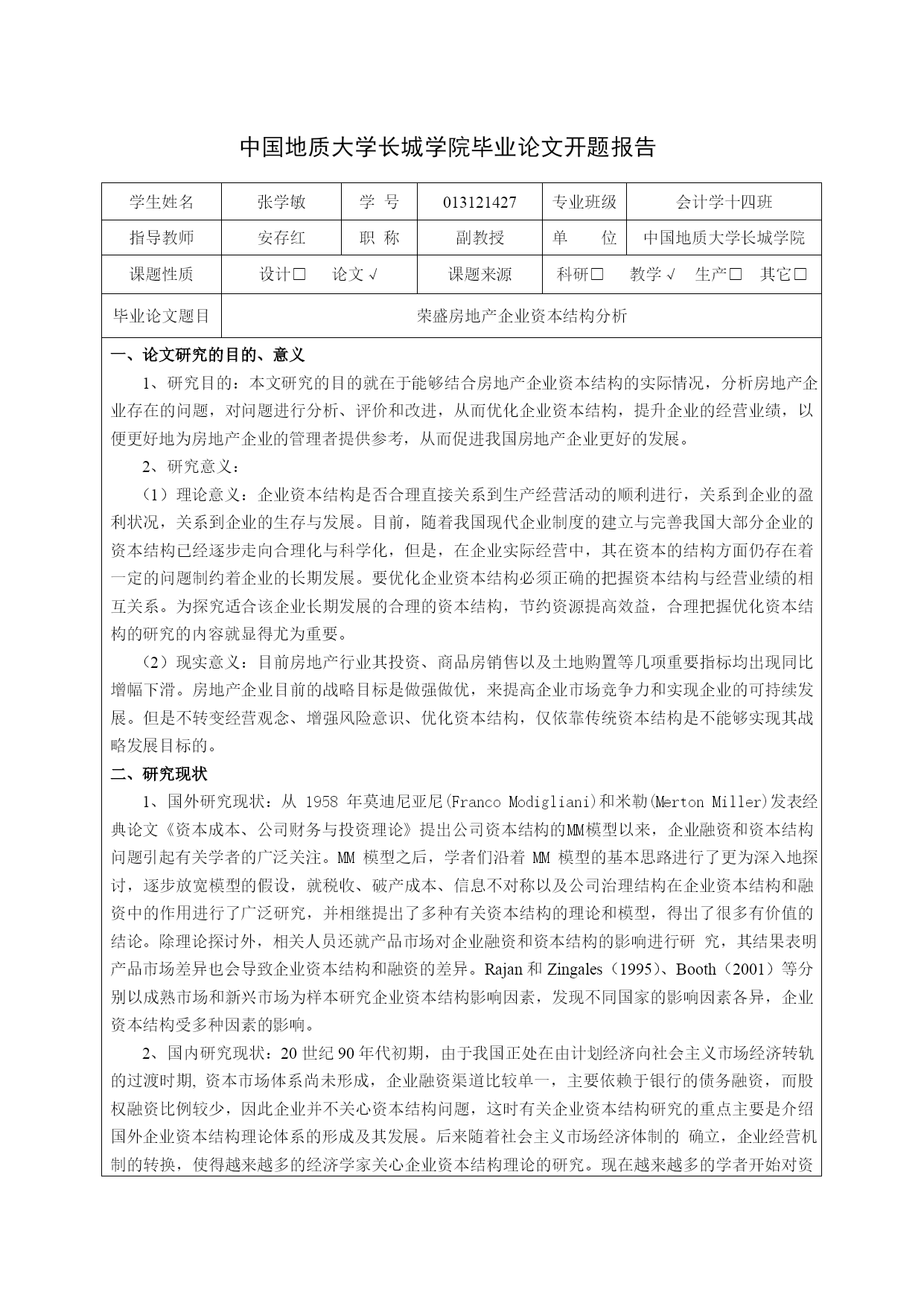 中国地质大学长城学院毕业论文开题报告

| 学生姓名 | 张学敏 | 学 号 | 013121427 | 专业班级 | 会计学十四班 |
|---|---|---|---|---|---|
| 指导教师 | 安存红 | 职 称 | 副教授 | 单 位 | 中国地质大学长城学院 |
| 课题性质 | 设计□ 论文 √ | | 课题来源 | 科研□ 教学 √ 生产□ 其它□ | |
| 毕业论文题目 | 荣盛房地产企业资本结构分析 | | | | |

一、论文研究的目的、意义

1、研究目的：本文研究的目的就在于能够结合房地产企业资本结构的实际情况，分析房地产企业存在的问题，对问题进行分析、评价和改进，从而优化企业资本结构，提升企业的经营业绩，以便更好地为房地产企业的管理者提供参考，从而促进我国房地产企业更好的发展。

2、研究意义：

（1）理论意义：企业资本结构是否合理直接关系到生产经营活动的顺利进行，关系到企业的盈利状况，关系到企业的生存与发展。目前，随着我国现代企业制度的建立与完善我国大部分企业的资本结构已经逐步走向合理化与科学化，但是，在企业实际经营中，其在资本的结构方面仍存在着一定的问题制约着企业的长期发展。要优化企业资本结构必须正确的把握资本结构与经营业绩的相互关系。为探究适合该企业长期发展的合理的资本结构，节约资源提高效益，合理把握优化资本结构的研究的内容就显得尤为重要。

（2）现实意义：目前房地产行业其投资、商品房销售以及土地购置等几项重要指标均出现同比增幅下滑。房地产企业目前的战略目标是做强做优，来提高企业市场竞争力和实现企业的可持续发展。但是不转变经营观念、增强风险意识、优化资本结构，仅依靠传统资本结构是不能够实现其战略发展目标的。

二、研究现状

1、国外研究现状：从 1958 年莫迪尼亚尼(Franco Modigliani)和米勒(Merton Miller)发表经典论文《资本成本、公司财务与投资理论》提出公司资本结构的MM模型以来，企业融资和资本结构问题引起有关学者的广泛关注。MM 模型之后，学者们沿着 MM 模型的基本思路进行了更为深入地探讨，逐步放宽模型的假设，就税收、破产成本、信息不对称以及公司治理结构在企业资本结构和融资中的作用进行了广泛研究，并相继提出了多种有关资本结构的理论和模型，得出了很多有价值的结论。除理论探讨外，相关人员还就产品市场对企业融资和资本结构的影响进行研 究，其结果表明产品市场差异也会导致企业资本结构和融资的差异。Rajan 和 Zingales（1995）、Booth（2001）等分别以成熟市场和新兴市场为样本研究企业资本结构影响因素，发现不同国家的影响因素各异，企业资本结构受多种因素的影响。

2、国内研究现状：20 世纪 90 年代初期，由于我国正处在由计划经济向社会主义市场经济转轨的过渡时期, 资本市场体系尚未形成，企业融资渠道比较单一，主要依赖于银行的债务融资，而股权融资比例较少，因此企业并不关心资本结构问题，这时有关企业资本结构研究的重点主要是介绍国外企业资本结构理论体系的形成及其发展。后来随着社会主义市场经济体制的 确立，企业经营机制的转换，使得越来越多的经济学家关心企业资本结构理论的研究。现在越来越多的学者开始对资